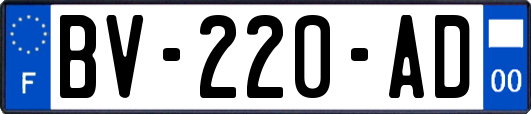 F
BV-220-AD
00